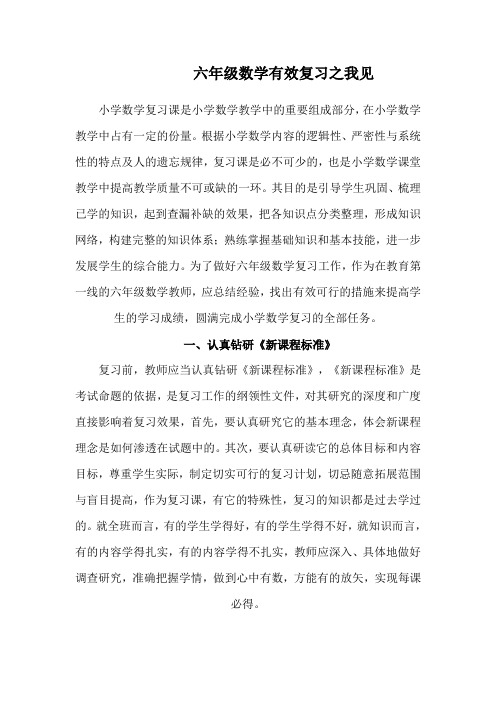 六年级数学有效复习之我见

小学数学复习课是小学数学教学中的重要组成部分，在小学数学教学中占有一定的份量。根据小学数学内容的逻辑性、严密性与系统性的特点及人的遗忘规律，复习课是必不可少的，也是小学数学课堂教学中提高教学质量不可或缺的一环。其目的是引导学生巩固、梳理已学的知识，起到查漏补缺的效果，把各知识点分类整理，形成知识网络，构建完整的知识体系；熟练掌握基础知识和基本技能，进一步发展学生的综合能力。为了做好六年级数学复习工作，作为在教育第一线的六年级数学教师，应总结经验，找出有效可行的措施来提高学生的学习成绩，圆满完成小学数学复习的全部任务。

一、认真钻研《新课程标准》

复习前，教师应当认真钻研《新课程标准》，《新课程标准》是考试命题的依据，是复习工作的纲领性文件，对其研究的深度和广度直接影响着复习效果，首先，要认真研究它的基本理念，体会新课程理念是如何渗透在试题中的。其次，要认真研读它的总体目标和内容目标，尊重学生实际，制定切实可行的复习计划，切忌随意拓展范围与盲目提高，作为复习课，有它的特殊性，复习的知识都是过去学过的。就全班而言，有的学生学得好，有的学生学得不好，就知识而言，有的内容学得扎实，有的内容学得不扎实，教师应深入、具体地做好调查研究，准确把握学情，做到心中有数，方能有的放矢，实现每课必得。